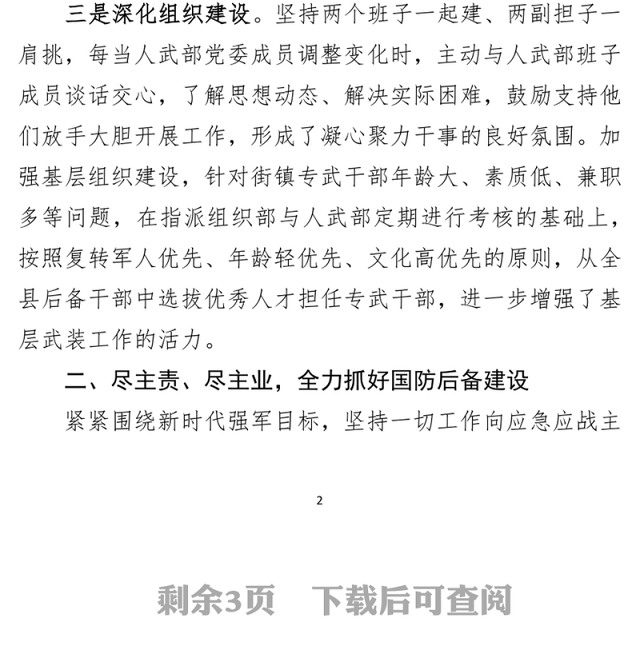 三是深化组织建设。坚持两个班子一起建、两副担子一肩挑，每当人武部党委成员调整变化时，主动与人武部班子成员谈话交心，了解思想动态、解决实际困难，鼓励支持他们放手大胆开展工作，形成了凝心聚力干事的良好氛围。加强基层组织建设，针对街镇专武干部年龄大、素质低、兼职多等问题，在指派组织部与人武部定期进行考核的基础上，按照复转军人优先、年龄轻优先、文化高优先的原则，从全县后备干部中选拔优秀人才担任专武干部，进一步增强了基层武装工作的活力。

二、尽主责、尽主业，全力抓好国防后备建设

紧紧围绕新时代强军目标，坚持一切工作向应急应战主

2

剩余3页　下载后可查阅